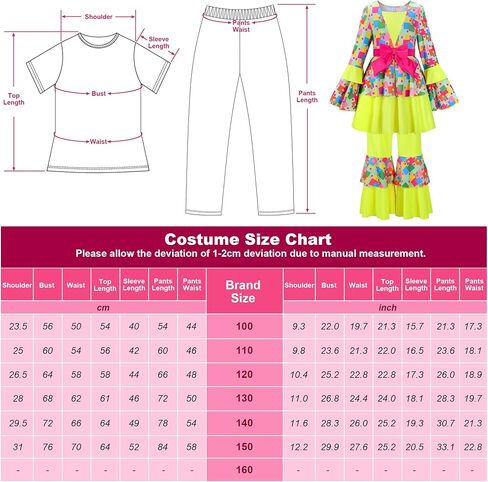 Shoulder

Sleeve Length

Top Length

Bust

Waist

Pants Waist

Pants Length

Costume Size Chart

Please allow the deviation of 1-2cm deviation due to manual measurement.

| Shoulder | Bust | Waist | Top Length | Sleeve Length | Pants Length | Pants Waist | Brand Size | Shoulder | Bust | Waist | Top Length | Sleeve Length | Pants Length | Pants Waist |
|---|---|---|---|---|---|---|---|---|---|---|---|---|---|---|
| cm | | | | | | | | inch | | | | | | |
| 23.5 | 56 | 50 | 54 | 40 | 54 | 44 | 100 | 9.3 | 22.0 | 19.7 | 21.3 | 15.7 | 21.3 | 17.3 |
| 25 | 60 | 54 | 56 | 42 | 60 | 46 | 110 | 9.8 | 23.6 | 21.3 | 22.0 | 16.5 | 23.6 | 18.1 |
| 26.5 | 64 | 58 | 58 | 44 | 66 | 48 | 120 | 10.4 | 25.2 | 22.8 | 22.8 | 17.3 | 26.0 | 18.9 |
| 28 | 68 | 62 | 61 | 46 | 72 | 50 | 130 | 11.0 | 26.8 | 24.4 | 24.0 | 18.1 | 28.3 | 19.7 |
| 29.5 | 72 | 66 | 64 | 49 | 78 | 54 | 140 | 11.6 | 28.3 | 26.0 | 25.2 | 19.3 | 30.7 | 21.3 |
| 31 | 76 | 70 | 64 | 52 | 84 | 58 | 150 | 12.2 | 29.9 | 27.6 | 25.2 | 20.5 | 33.1 | 22.8 |
| - | - | - | - | - | - | - | 160 | - | - | - | - | - | - | - |